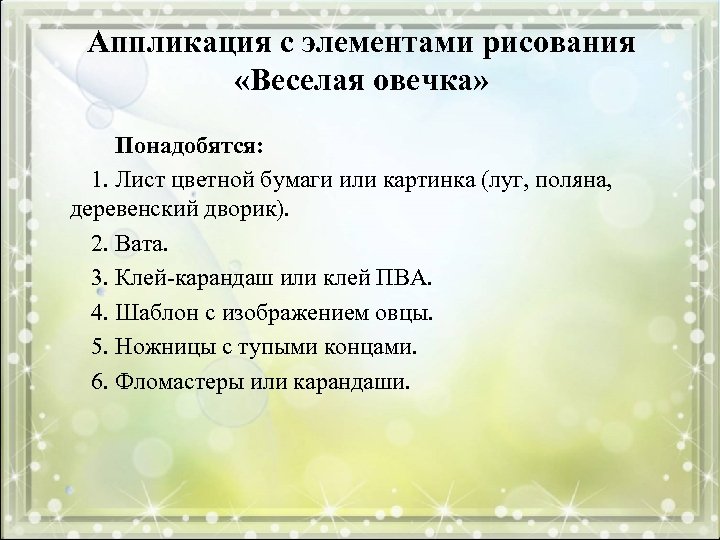 Аппликация с элементами рисования «Веселая овечка»

Понадобятся:

1. Лист цветной бумаги или картинка (луг, поляна, деревенский дворик).

2. Вата.

3. Клей-карандаш или клей ПВА.

4. Шаблон с изображением овцы.

5. Ножницы с тупыми концами.

6. Фломастеры или карандаши.